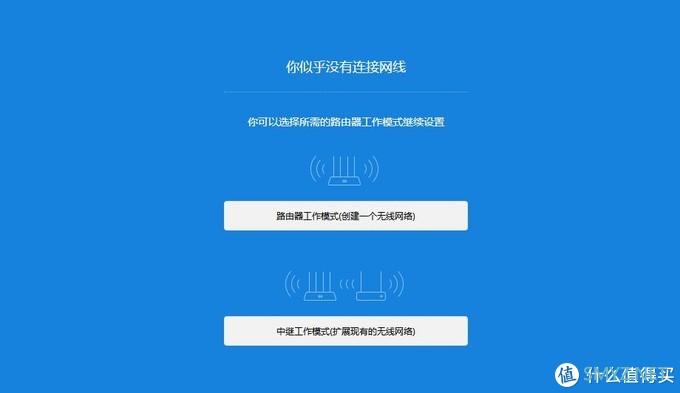 你似乎没有连接网线

你可以选择所需的路由器工作模式继续设置

路由器工作模式(创建一个无线网络)

中继工作模式(扩展现有的无线网络)

值 什么值得买